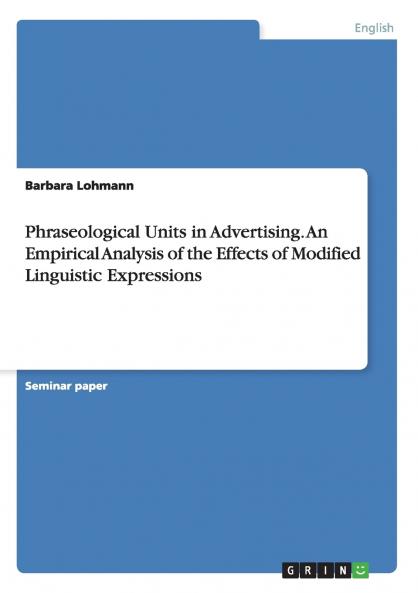 English

Barbara Lohmann

Phraseological Units in Advertising. An Empirical Analysis of the Effects of Modified Linguistic Expressions

Seminar paper

GRIN